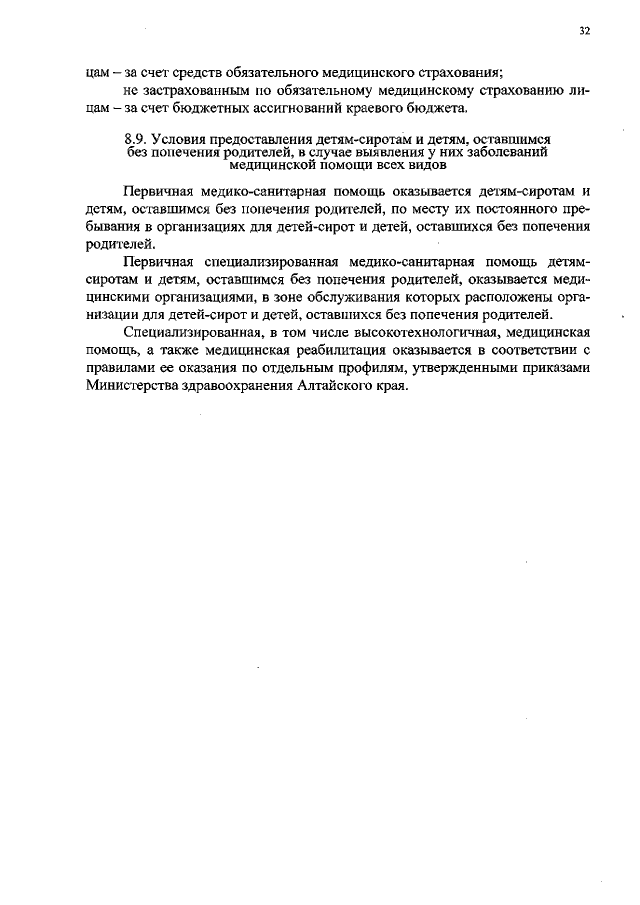 32

цам – за счет средств обязательного медицинского страхования;

не застрахованным по обязательному медицинскому страхованию лицам – за счет бюджетных ассигнований краевого бюджета.

8.9. Условия предоставления детям-сиротам и детям, оставшимся без попечения родителей, в случае выявления у них заболеваний медицинской помощи всех видов

Первичная медико-санитарная помощь оказывается детям-сиротам и детям, оставшимся без попечения родителей, по месту их постоянного пребывания в организациях для детей-сирот и детей, оставшихся без попечения родителей.

Первичная специализированная медико-санитарная помощь детям-сиротам и детям, оставшимся без попечения родителей, оказывается медицинскими организациями, в зоне обслуживания которых расположены организации для детей-сирот и детей, оставшихся без попечения родителей.

Специализированная, в том числе высокотехнологичная, медицинская помощь, а также медицинская реабилитация оказывается в соответствии с правилами ее оказания по отдельным профилям, утвержденными приказами Министерства здравоохранения Алтайского края.